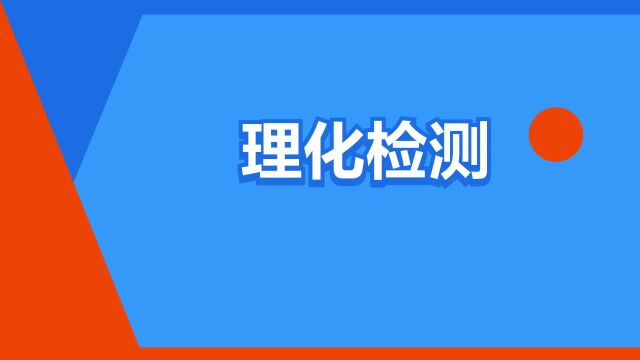 理化检测